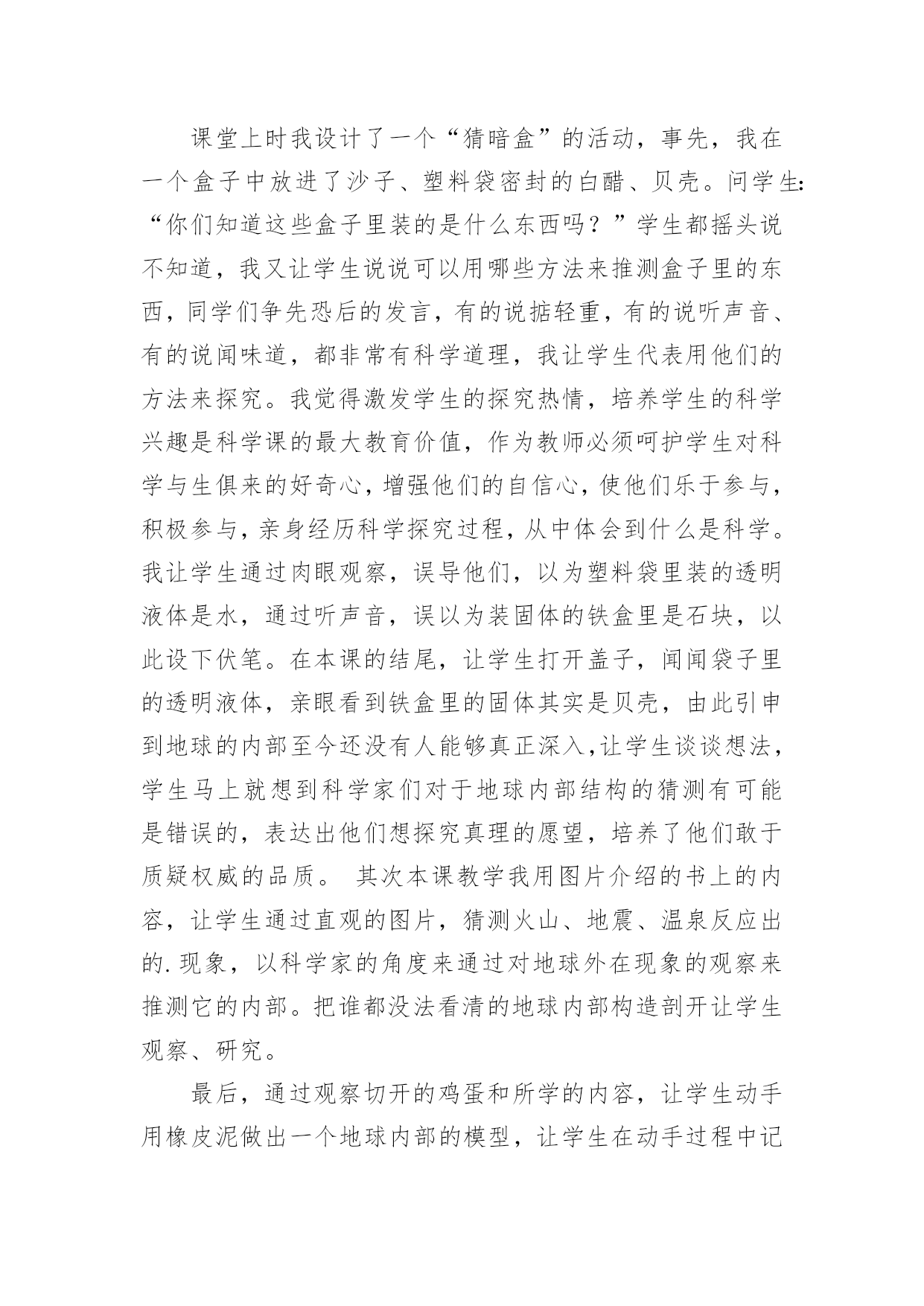 课堂上时我设计了一个“猜暗盒”的活动，事先，我在一个盒子中放进了沙子、塑料袋密封的白醋、贝壳。问学生：“你们知道这些盒子里装的是什么东西吗？”学生都摇头说不知道，我又让学生说说可以用哪些方法来推测盒子里的东西，同学们争先恐后的发言，有的说掂轻重，有的说听声音、有的说闻味道，都非常有科学道理，我让学生代表用他们的方法来探究。我觉得激发学生的探究热情，培养学生的科学兴趣是科学课的最大教育价值，作为教师必须呵护学生对科学与生俱来的好奇心，增强他们的自信心，使他们乐于参与，积极参与，亲身经历科学探究过程，从中体会到什么是科学。我让学生通过肉眼观察，误导他们，以为塑料袋里装的透明液体是水，通过听声音，误以为装固体的铁盒里是石块，以此设下伏笔。在本课的结尾，让学生打开盖子，闻闻袋子里的透明液体，亲眼看到铁盒里的固体其实是贝壳，由此引申到地球的内部至今还没有人能够真正深入，让学生谈谈想法，学生马上就想到科学家们对于地球内部结构的猜测有可能是错误的，表达出他们想探究真理的愿望，培养了他们敢于质疑权威的品质。 其次本课教学我用图片介绍的书上的内容，让学生通过直观的图片，猜测火山、地震、温泉反应出的.现象，以科学家的角度来通过对地球外在现象的观察来推测它的内部。把谁都没法看清的地球内部构造剖开让学生观察、研究。

最后，通过观察切开的鸡蛋和所学的内容，让学生动手用橡皮泥做出一个地球内部的模型，让学生在动手过程中记